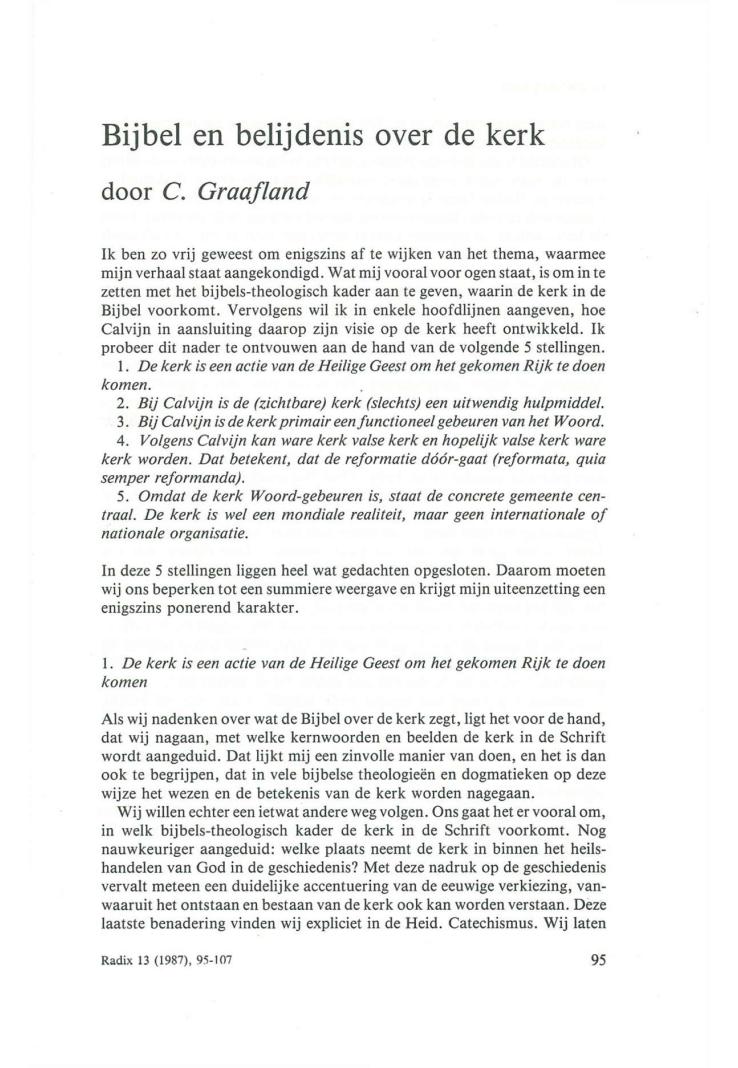 Bijbel en belijdenis over de kerk

door C. Graafland

Ik ben zo vrij geweest om enigszins af te wijken van het thema, waarmee mijn verhaal staat aangekondigd. Wat mij vooral voor ogen staat, is om in te zetten met het bijbels-theologisch kader aan te geven, waarin de kerk in de Bijbel voorkomt. Vervolgens wil ik in enkele hoofdlijnen aangeven, hoe Calvijn in aansluiting daarop zijn visie op de kerk heeft ontwikkeld. Ik probeer dit nader te ontvouwen aan de hand van de volgende 5 stellingen.

1. De kerk is een actie van de Heilige Geest om het gekomen Rijk te doen komen.

2. Bij Calvijn is de (zichtbare) kerk (slechts) een uitwendig hulpmiddel.

3. Bij Calvijn is de kerk primair een functioneel gebeuren van het Woord.

4. Volgens Calvijn kan ware kerk valse kerk en hopelijk valse kerk ware kerk worden. Dat betekent, dat de reformatie dóór-gaat (reformata, quia semper reformanda).

5. Omdat de kerk Woord-gebeuren is, staat de concrete gemeente centraal. De kerk is wel een mondiale realiteit, maar geen internationale of nationale organisatie.

In deze 5 stellingen liggen heel wat gedachten opgesloten. Daarom moeten wij ons beperken tot een summiere weergave en krijgt mijn uiteenzetting een enigszins ponerend karakter.

1. De kerk is een actie van de Heilige Geest om het gekomen Rijk te doen komen

Als wij nadenken over wat de Bijbel over de kerk zegt, ligt het voor de hand, dat wij nagaan, met welke kernwoorden en beelden de kerk in de Schrift wordt aangeduid. Dat lijkt mij een zinvolle manier van doen, en het is dan ook te begrijpen, dat in vele bijbelse theologieën en dogmatieken op deze wijze het wezen en de betekenis van de kerk worden nagegaan.

Wij willen echter een ietwat andere weg volgen. Ons gaat het er vooral om, in welk bijbels-theologisch kader de kerk in de Schrift voorkomt. Nog nauwkeuriger aangeduid: welke plaats neemt de kerk in binnen het heilshandelen van God in de geschiedenis? Met deze nadruk op de geschiedenis vervalt meteen een duidelijke accentuering van de eeuwige verkiezing, vanwaaruit het ontstaan en bestaan van de kerk ook kan worden verstaan. Deze laatste benadering vinden wij expliciet in de Heid. Catechismus. Wij laten

Radix 13 (1987), 95-107

95